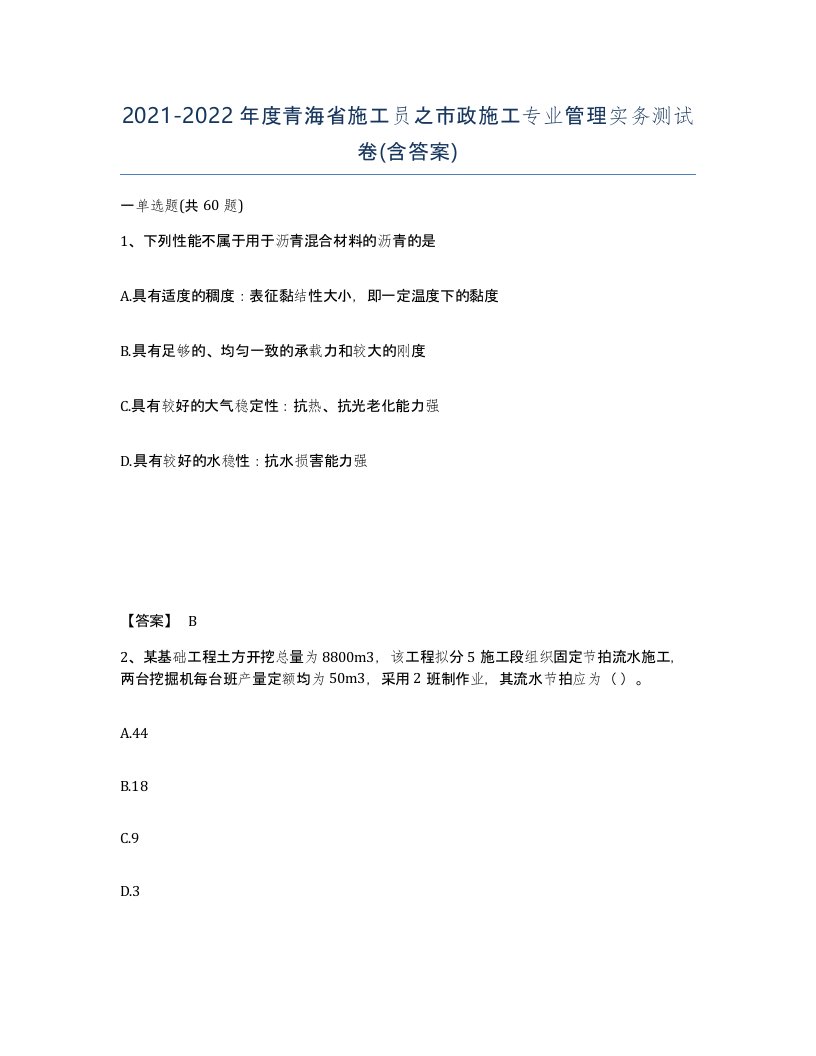 2021-2022年度青海省施工员之市政施工专业管理实务测试卷(含答案)

一单选题(共 60 题)

1、下列性能不属于用于沥青混合材料的沥青的是

A.具有适度的稠度：表征黏结性大小，即一定温度下的黏度

B.具有足够的、均匀一致的承载力和较大的刚度

C.具有较好的大气稳定性：抗热、抗光老化能力强

D.具有较好的水稳性：抗水损害能力强

【答案】 B

2、某基础工程土方开挖总量为 8800m3，该工程拟分 5 施工段组织固定节拍流水施工，两台挖掘机每台班产量定额均为 50m3，采用 2 班制作业，其流水节拍应为（）。

A.44

B.18

C.9

D.3